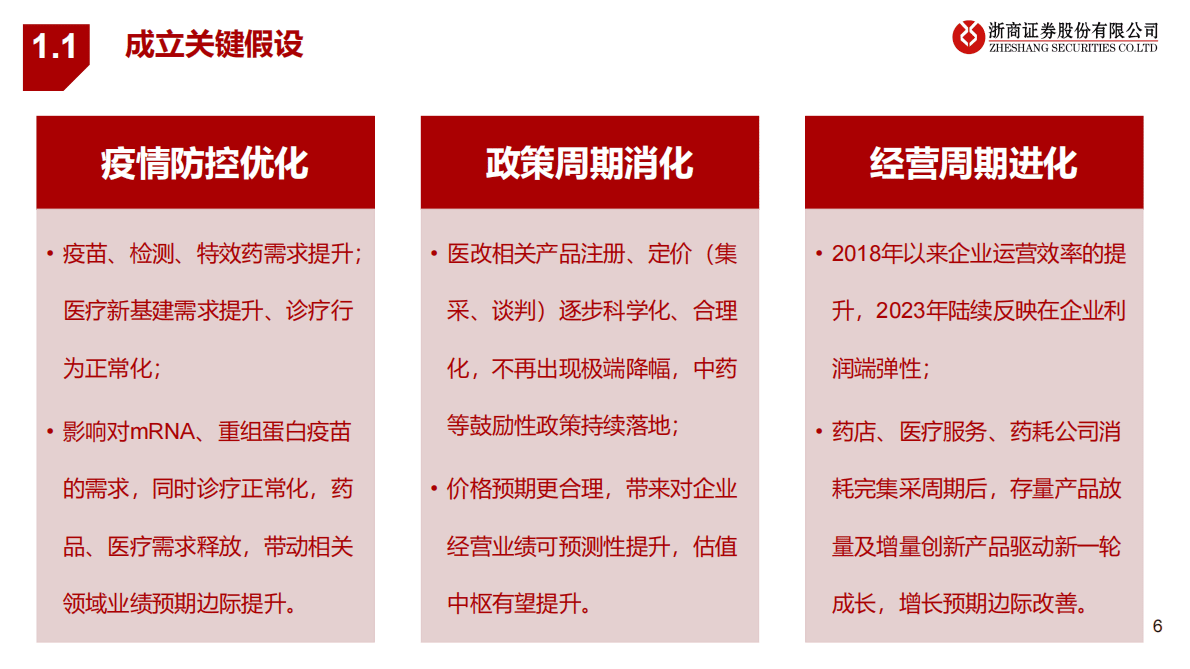 1.1 成立关键假设

浙商证券股份有限公司
ZHESHANG SECURITIES CO.LTD

疫情防控优化

• 疫苗、检测、特效药需求提升；医疗新基建需求提升、诊疗行为正常化；

• 影响对mRNA、重组蛋白疫苗的需求，同时诊疗正常化，药品、医疗需求释放，带动相关领域业绩预期边际提升。

政策周期消化

• 医改相关产品注册、定价（集采、谈判）逐步科学化、合理化，不再出现极端降幅，中药等鼓励性政策持续落地；

• 价格预期更合理，带来对企业经营业绩可预测性提升，估值中枢有望提升。

经营周期进化

• 2018年以来企业运营效率的提升，2023年陆续反映在企业利润端弹性；

• 药店、医疗服务、药耗公司消耗完集采周期后，存量产品放量及增量创新产品驱动新一轮成长，增长预期边际改善。

6